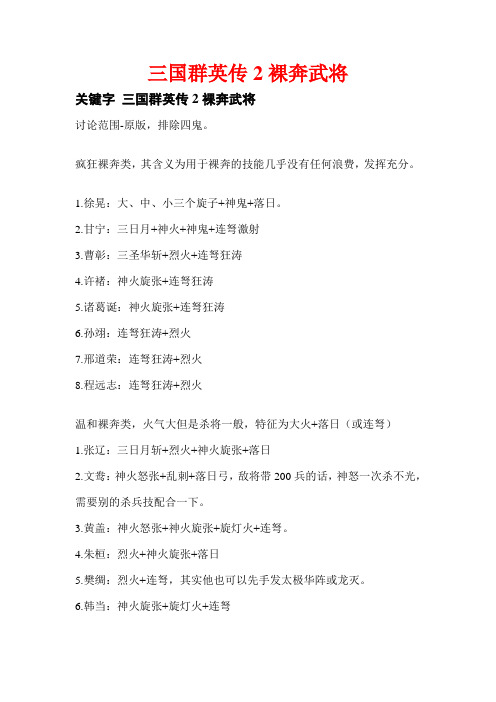 三国群英传 2 裸奔武将

关键字 三国群英传 2 裸奔武将

讨论范围-原版，排除四鬼。

疯狂裸奔类，其含义为用于裸奔的技能几乎没有任何浪费，发挥充分。

1.徐晃：大、中、小三个旋子+神鬼+落日。

2.甘宁：三日月+神火+神鬼+连弩激射

3.曹彰：三圣华斩+烈火+连弩狂涛

4.许褚：神火旋张+连弩狂涛

5.诸葛诞：神火旋张+连弩狂涛

6.孙翊：连弩狂涛+烈火

7.邢道荣：连弩狂涛+烈火

8.程远志：连弩狂涛+烈火

温和裸奔类，火气大但是杀将一般，特征为大火+落日（或连弩）

1.张辽：三日月斩+烈火+神火旋张+落日

2.文鸯：神火怒张+乱刺+落日弓，敌将带 200 兵的话，神怒一次杀不光，需要别的杀兵技配合一下。

3.黄盖：神火怒张+神火旋张+旋灯火+连弩。

4.朱桓：烈火+神火旋张+落日

5.樊绸：烈火+连弩，其实他也可以先手发太极华阵或龙灭。

6.韩当：神火旋张+旋灯火+连弩